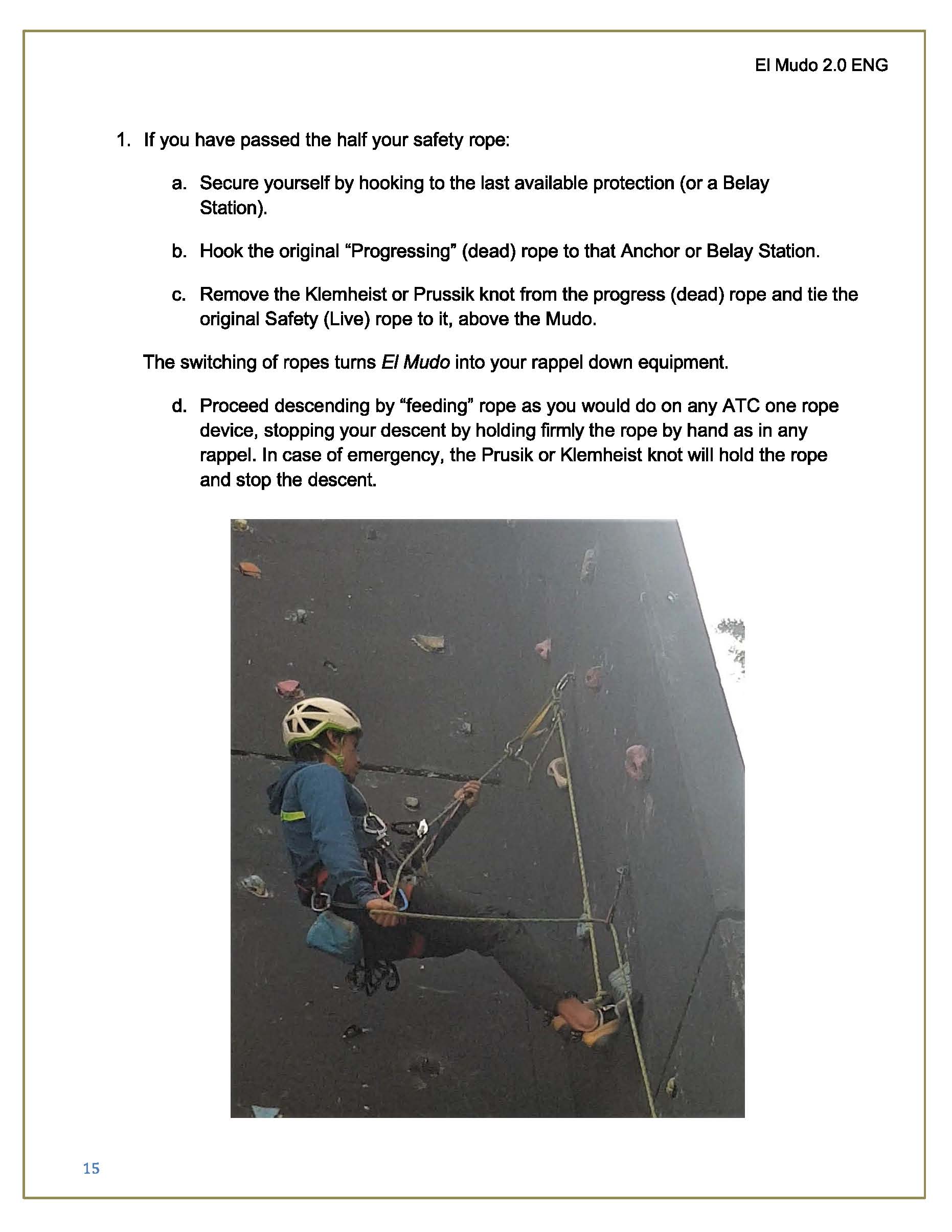 El Mudo 2.0 ENG

1. If you have passed the half your safety rope:

a. Secure yourself by hooking to the last available protection (or a Belay Station).

b. Hook the original “Progressing” (dead) rope to that Anchor or Belay Station.

c. Remove the Klemheist or Prussik knot from the progress (dead) rope and tie the original Safety (Live) rope to it, above the Mudo.

The switching of ropes turns El Mudo into your rappel down equipment.

d. Proceed descending by “feeding” rope as you would do on any ATC one rope device, stopping your descent by holding firmly the rope by hand as in any rappel. In case of emergency, the Prusik or Klemheist knot will hold the rope and stop the descent.

15